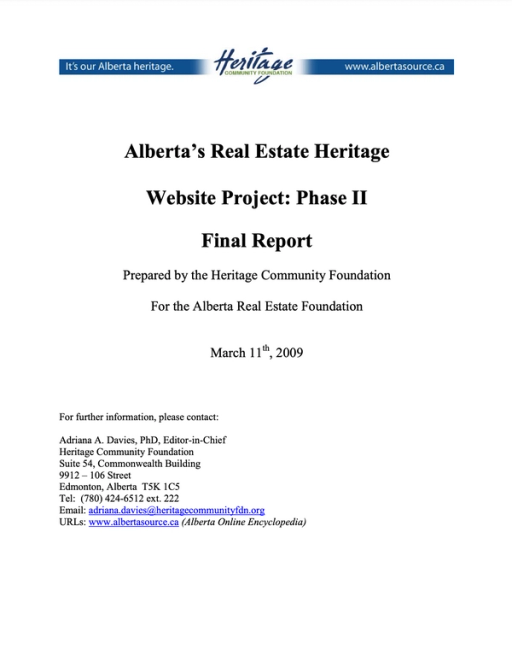 It's our Alberta heritage. Heritage COMMUNITY FOUNDATION www.albertasource.ca

Alberta's Real Estate Heritage

Website Project: Phase II

Final Report

Prepared by the Heritage Community Foundation

For the Alberta Real Estate Foundation

March 11$^{th}$, 2009

For further information, please contact:

Adriana A. Davies, PhD, Editor-in-Chief
Heritage Community Foundation
Suite 54, Commonwealth Building
9912 – 106 Street
Edmonton, Alberta T5K 1C5
Tel: (780) 424-6512 ext. 222
Email: adriana.davies@heritagecommunityfdn.org
URLs: www.albertasource.ca (Alberta Online Encyclopedia)